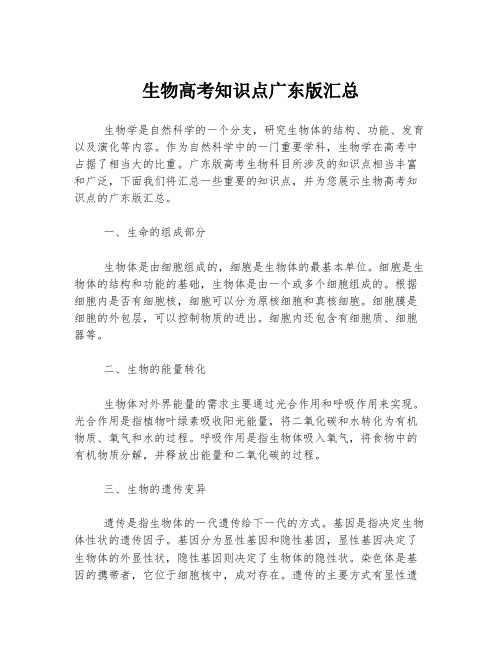 生物高考知识点广东版汇总

生物学是自然科学的一个分支，研究生物体的结构、功能、发育以及演化等内容。作为自然科学中的一门重要学科，生物学在高考中占据了相当大的比重。广东版高考生物科目所涉及的知识点相当丰富和广泛，下面我们将汇总一些重要的知识点，并为您展示生物高考知识点的广东版汇总。

一、生命的组成部分

生物体是由细胞组成的，细胞是生物体的最基本单位。细胞是生物体的结构和功能的基础，生物体是由一个或多个细胞组成的。根据细胞内是否有细胞核，细胞可以分为原核细胞和真核细胞。细胞膜是细胞的外包层，可以控制物质的进出。细胞内还包含有细胞质、细胞器等。

二、生物的能量转化

生物体对外界能量的需求主要通过光合作用和呼吸作用来实现。光合作用是指植物叶绿素吸收阳光能量，将二氧化碳和水转化为有机物质、氧气和水的过程。呼吸作用是指生物体吸入氧气，将食物中的有机物质分解，并释放出能量和二氧化碳的过程。

三、生物的遗传变异

遗传是指生物体的一代遗传给下一代的方式。基因是指决定生物体性状的遗传因子。基因分为显性基因和隐性基因，显性基因决定了生物体的外显性状，隐性基因则决定了生物体的隐性状。染色体是基因的携带者，它位于细胞核中，成对存在。遗传的主要方式有显性遗